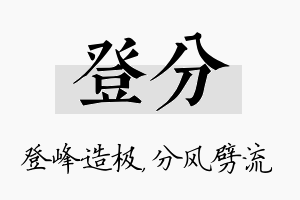 登分

登峰造极，分风劈流